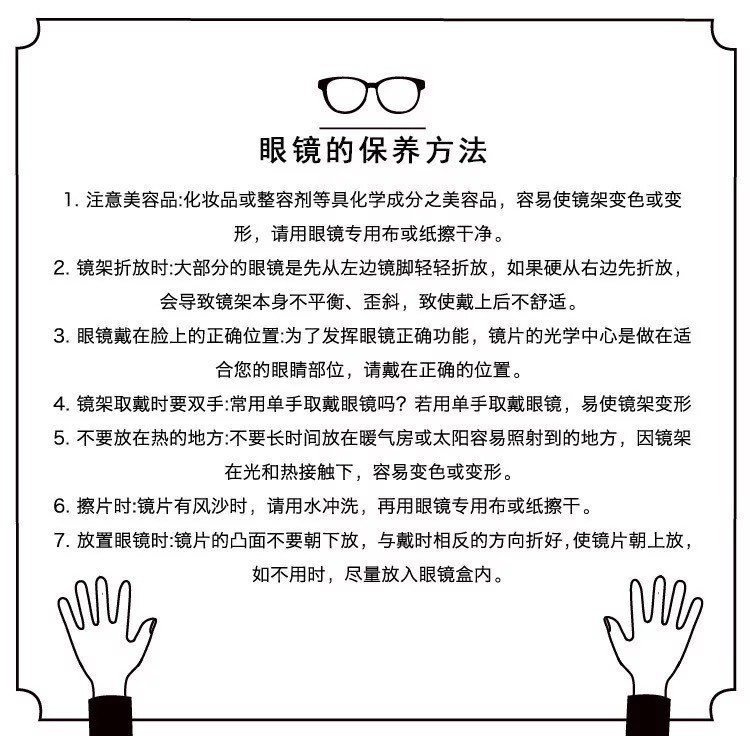 眼镜的保养方法

1. 注意美容品:化妆品或整容剂等具化学成分之美容品，容易使镜架变色或变形，请用眼镜专用布或纸擦干净。

2. 镜架折放时:大部分的眼镜是先从左边镜脚轻轻折放，如果硬从右边先折放，会导致镜架本身不平衡、歪斜，致使戴上后不舒适。

3. 眼镜戴在脸上的正确位置:为了发挥眼镜正确功能，镜片的光学中心是做在适合您的眼睛部位，请戴在正确的位置。

4. 镜架取戴时要双手:常用单手取戴眼镜吗？若用单手取戴眼镜，易使镜架变形

5. 不要放在热的地方:不要长时间放在暖气房或太阳容易照射到的地方，因镜架在光和热接触下，容易变色或变形。

6. 擦片时:镜片有风沙时，请用水冲洗，再用眼镜专用布或纸擦干。

7. 放置眼镜时:镜片的凸面不要朝下放，与戴时相反的方向折好，使镜片朝上放，如不用时，尽量放入眼镜盒内。